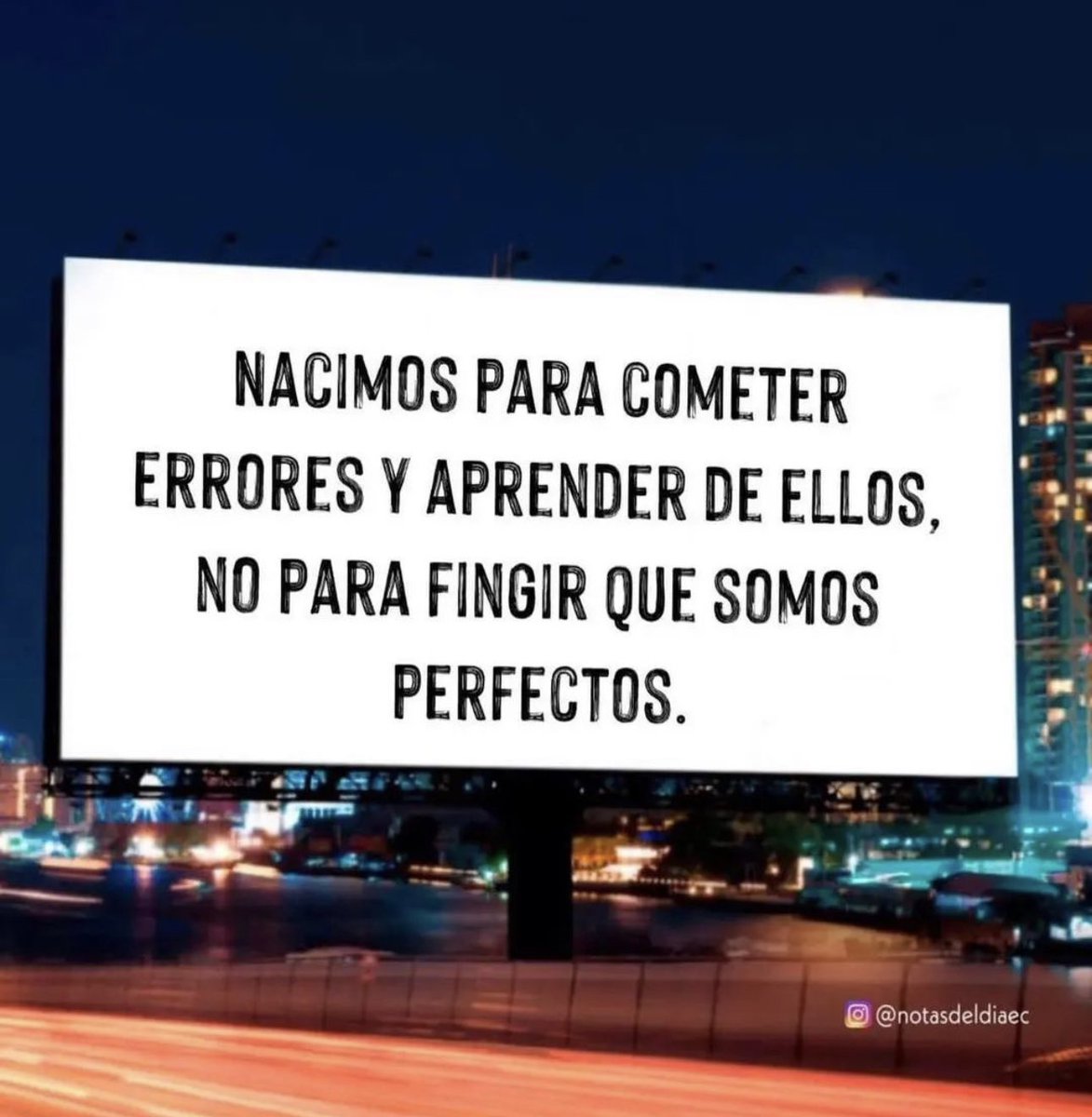 NACIMOS PARA COMETER ERRORES Y APRENDER DE ELLOS, NO PARA FINGIR QUE SOMOS PERFECTOS.

@notasdeldiaec